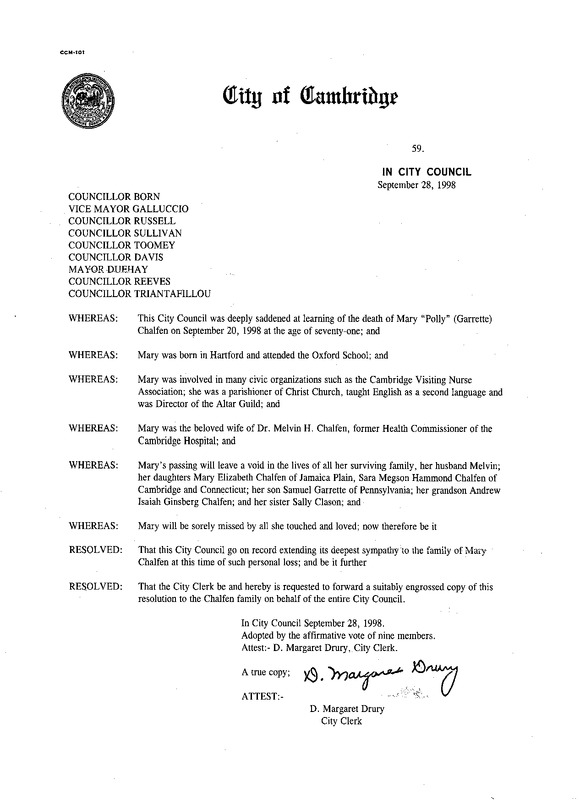 CCM-101

City of Cambridge

59.

IN CITY COUNCIL
September 28, 1998

COUNCILLOR BORN
VICE MAYOR GALLUCCIO
COUNCILLOR RUSSELL
COUNCILLOR SULLIVAN
COUNCILLOR TOOMEY
COUNCILLOR DAVIS
MAYOR DUEHAY
COUNCILLOR REEVES
COUNCILLOR TRIANTAFILLOU

WHEREAS: This City Council was deeply saddened at learning of the death of Mary "Polly" (Garrette) Chalfen on September 20, 1998 at the age of seventy-one; and

WHEREAS: Mary was born in Hartford and attended the Oxford School; and

WHEREAS: Mary was involved in many civic organizations such as the Cambridge Visiting Nurse Association; she was a parishioner of Christ Church, taught English as a second language and was Director of the Altar Guild; and

WHEREAS: Mary was the beloved wife of Dr. Melvin H. Chalfen, former Health Commissioner of the Cambridge Hospital; and

WHEREAS: Mary's passing will leave a void in the lives of all her surviving family, her husband Melvin; her daughters Mary Elizabeth Chalfen of Jamaica Plain, Sara Megson Hammond Chalfen of Cambridge and Connecticut; her son Samuel Garrette of Pennsylvania; her grandson Andrew Isaiah Ginsberg Chalfen; and her sister Sally Clason; and

WHEREAS: Mary will be sorely missed by all she touched and loved; now therefore be it

RESOLVED: That this City Council go on record extending its deepest sympathy to the family of Mary Chalfen at this time of such personal loss; and be it further

RESOLVED: That the City Clerk be and hereby is requested to forward a suitably engrossed copy of this resolution to the Chalfen family on behalf of the entire City Council.

In City Council September 28, 1998.
Adopted by the affirmative vote of nine members.
Attest:- D. Margaret Drury, City Clerk.

A true copy; D. Margaret Drury

ATTEST:-

D. Margaret Drury
City Clerk